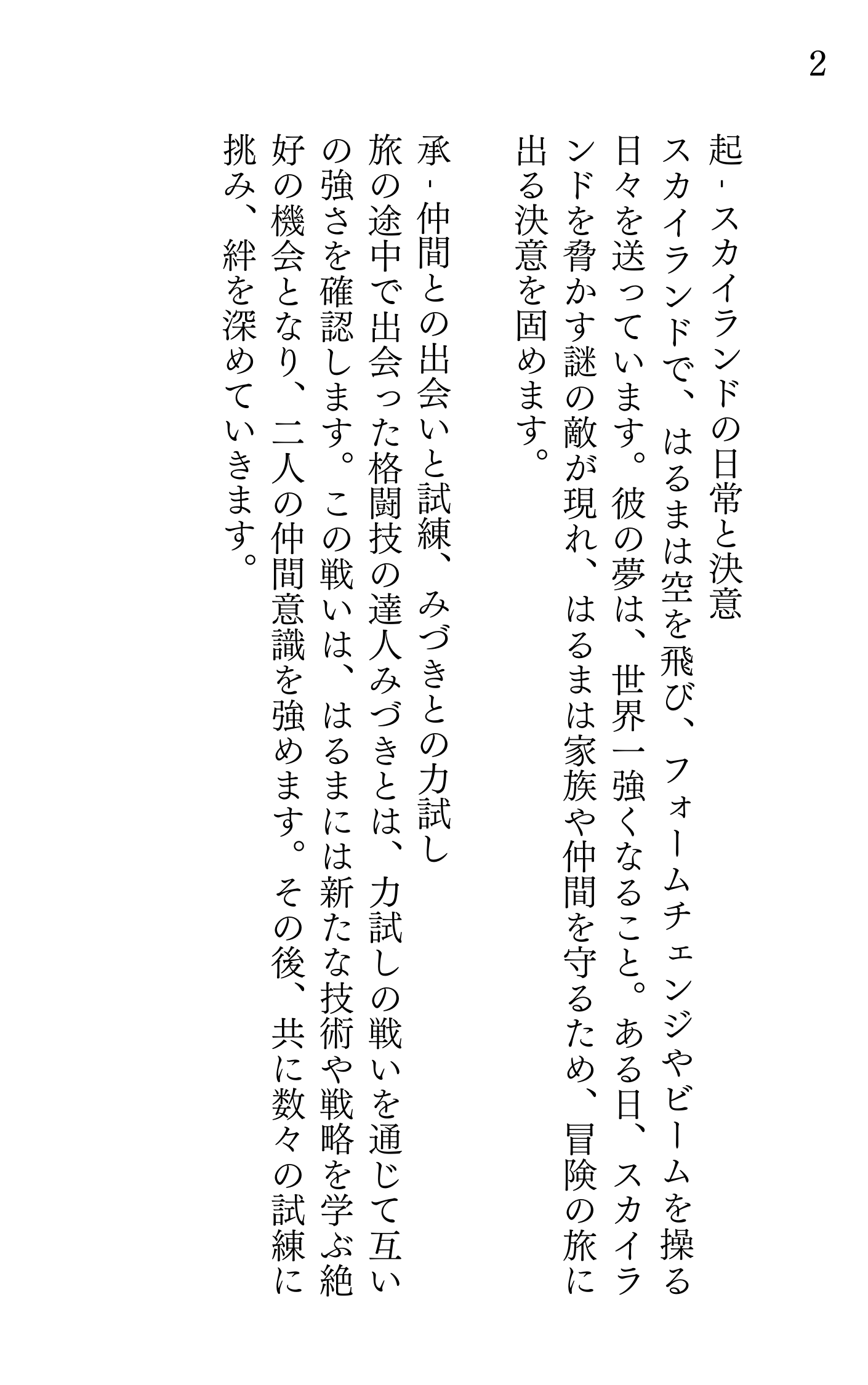 2

起 - スカイランドの日常と決意
スカイランドで、はるまは空を飛び、フォームチェンジやビームを操る日々を送っています。彼の夢は、世界一強くなること。ある日、スカイランドを脅かす謎の敵が現れ、はるまは家族や仲間を守るため、冒険の旅に出る決意を固めます。

承 - 仲間との出会いと試練、みづきとの力試し
旅の途中で出会った格闘技の達人みづきとは、力試しの戦いを通じて互いの強さを確認します。この戦いは、はるまには新たな技術や戦略を学ぶ絶好の機会となり、二人の仲間意識を強めます。その後、共に数々の試練に挑み、絆を深めていきます。